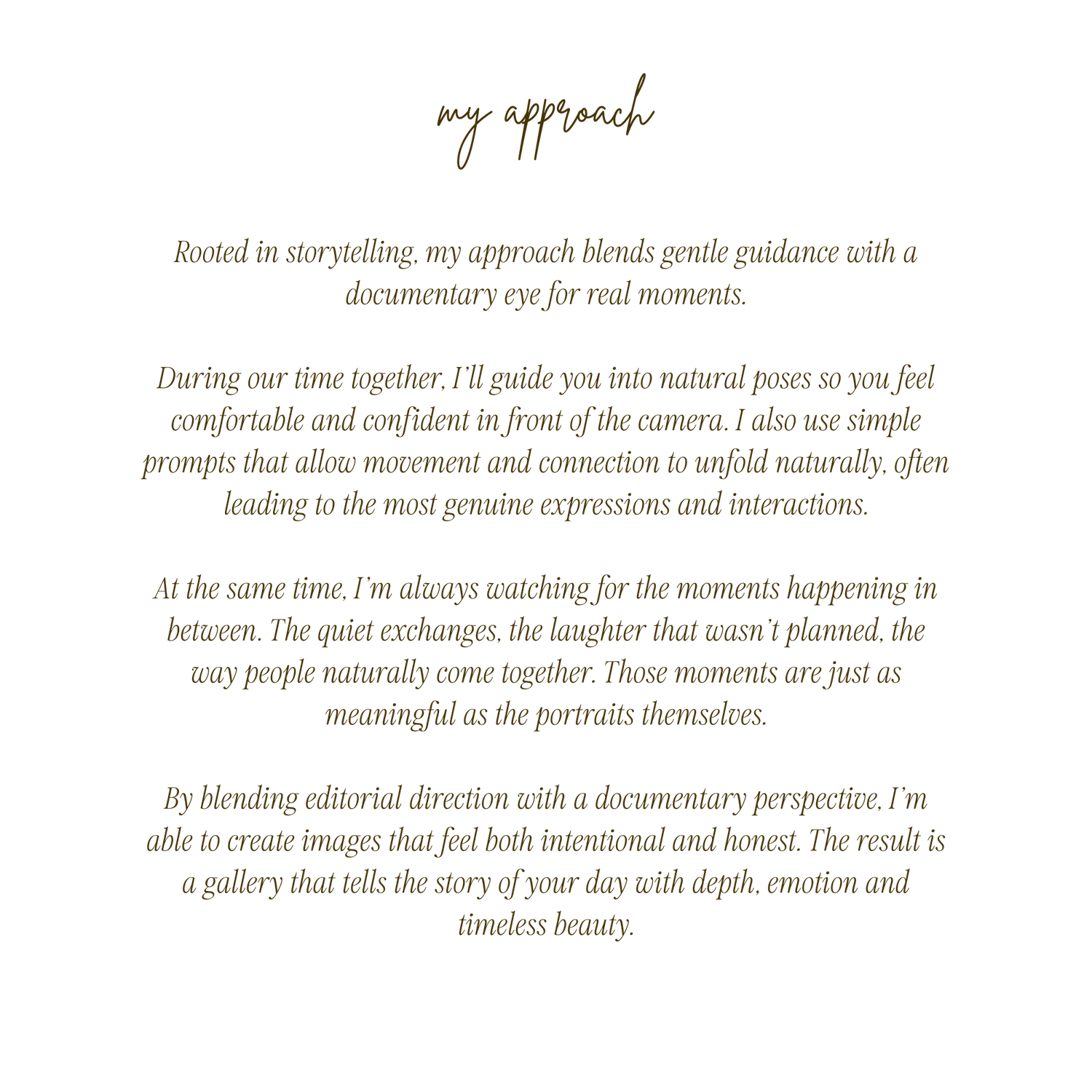 my approach

Rooted in storytelling, my approach blends gentle guidance with a documentary eye for real moments.

During our time together, I'll guide you into natural poses so you feel comfortable and confident in front of the camera. I also use simple prompts that allow movement and connection to unfold naturally, often leading to the most genuine expressions and interactions.

At the same time, I'm always watching for the moments happening in between. The quiet exchanges, the laughter that wasn't planned, the way people naturally come together. Those moments are just as meaningful as the portraits themselves.

By blending editorial direction with a documentary perspective, I'm able to create images that feel both intentional and honest. The result is a gallery that tells the story of your day with depth, emotion and timeless beauty.